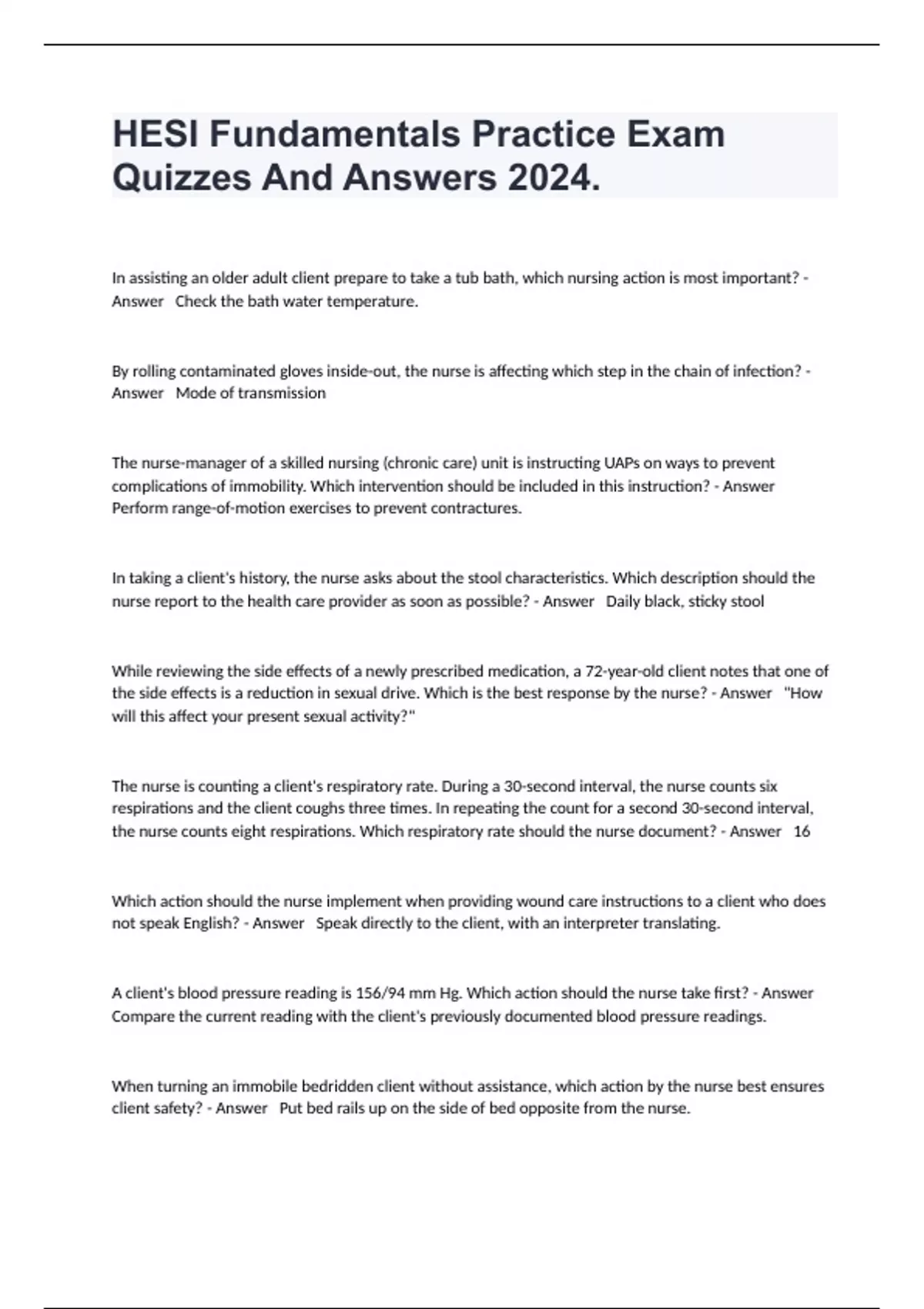 HESI Fundamentals Practice Exam Quizzes And Answers 2024.

In assisting an older adult client prepare to take a tub bath, which nursing action is most important? - Answer Check the bath water temperature.

By rolling contaminated gloves inside-out, the nurse is affecting which step in the chain of infection? - Answer Mode of transmission

The nurse-manager of a skilled nursing (chronic care) unit is instructing UAPs on ways to prevent complications of immobility. Which intervention should be included in this instruction? - Answer Perform range-of-motion exercises to prevent contractures.

In taking a client's history, the nurse asks about the stool characteristics. Which description should the nurse report to the health care provider as soon as possible? - Answer Daily black, sticky stool

While reviewing the side effects of a newly prescribed medication, a 72-year-old client notes that one of the side effects is a reduction in sexual drive. Which is the best response by the nurse? - Answer "How will this affect your present sexual activity?"

The nurse is counting a client's respiratory rate. During a 30-second interval, the nurse counts six respirations and the client coughs three times. In repeating the count for a second 30-second interval, the nurse counts eight respirations. Which respiratory rate should the nurse document? - Answer 16

Which action should the nurse implement when providing wound care instructions to a client who does not speak English? - Answer Speak directly to the client, with an interpreter translating.

A client's blood pressure reading is 156/94 mm Hg. Which action should the nurse take first? - Answer Compare the current reading with the client's previously documented blood pressure readings.

When turning an immobile bedridden client without assistance, which action by the nurse best ensures client safety? - Answer Put bed rails up on the side of bed opposite from the nurse.